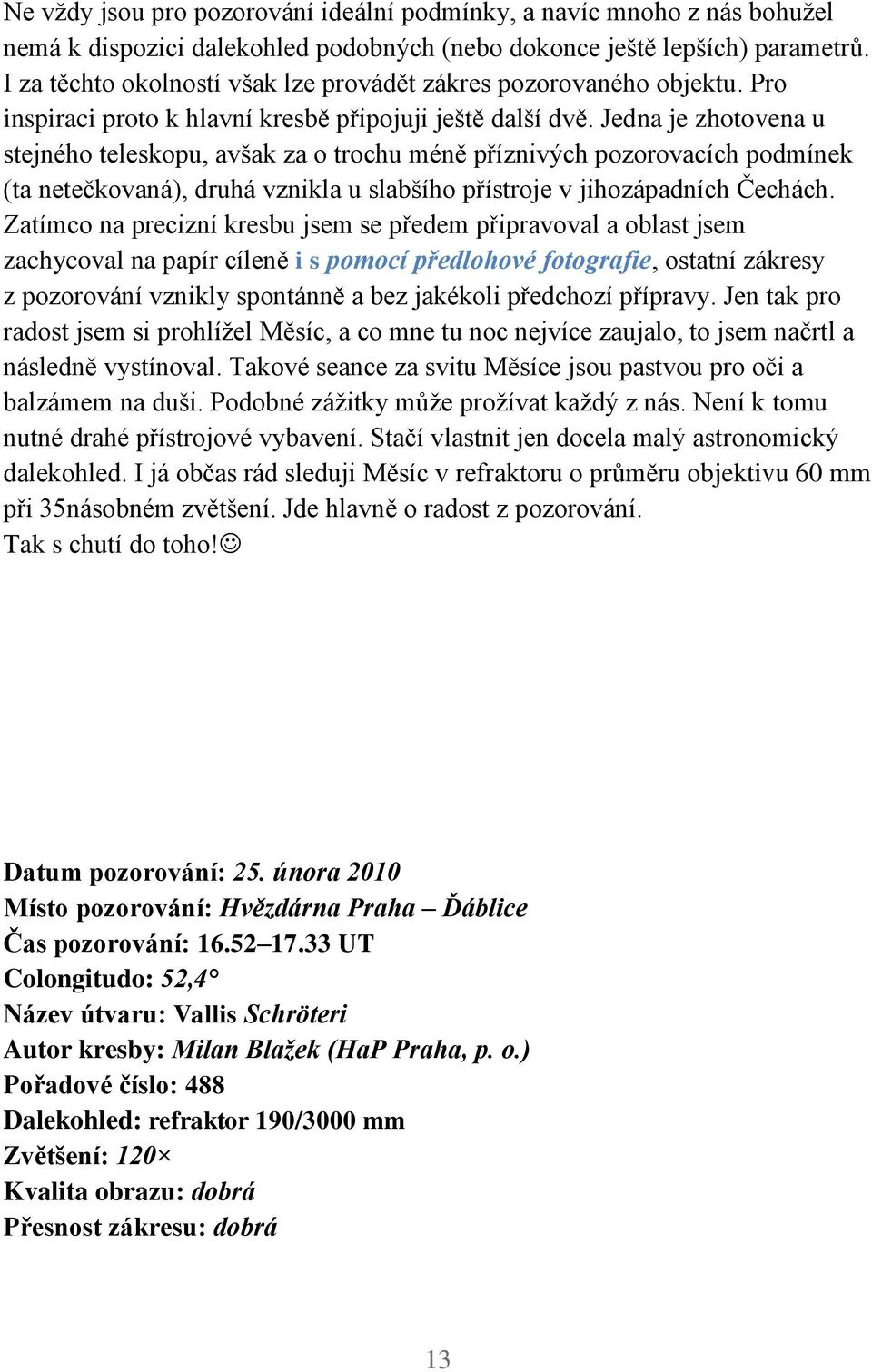 Ne vždy jsou pro pozorování ideální podmínky, a navíc mnoho z nás bohužel nemá k dispozici dalekohled podobných (nebo dokonce ještě lepších) parametrů. I za těchto okolností však lze provádět zákres pozorovaného objektu. Pro inspiraci proto k hlavní kresbě připojuji ještě další dvě. Jedna je zhotovena u stejného teleskopu, avšak za o trochu méně příznivých pozorovacích podmínek (ta netečkovaná), druhá vznikla u slabšího přístroje v jihozápadních Čechách. Zatímco na precizní kresbu jsem se předem připravoval a oblast jsem zachycoval na papír cíleně i s pomocí předlohové fotografie, ostatní zákresy z pozorování vznikly spontánně a bez jakékoli předchozí přípravy. Jen tak pro radost jsem si prohlížel Měsíc, a co mne tu noc nejvíce zaujalo, to jsem načrtl a následně vystínoval. Takové seance za svitu Měsíce jsou pastvou pro oči a balzámem na duši. Podobné zážitky může prožívat každý z nás. Není k tomu nutné drahé přístrojové vybavení. Stačí vlastnit jen docela malý astronomický dalekohled. I já občas rád sleduji Měsíc v refraktoru o průměru objektivu 60 mm při 35násobném zvětšení. Jde hlavně o radost z pozorování.
Tak s chutí do toho!☺

Datum pozorování: 25. února 2010
Místo pozorování: Hvězdárna Praha – Ďáblice
Čas pozorování: 16.52–17.33 UT
Colongitudo: 52,4°
Název útvaru: Vallis Schröteri
Autor kresby: Milan Blažek (HaP Praha, p. o.)
Pořadové číslo: 488
Dalekohled: refraktor 190/3000 mm
Zvětšení: 120×
Kvalita obrazu: dobrá
Přesnost zákresu: dobrá

13